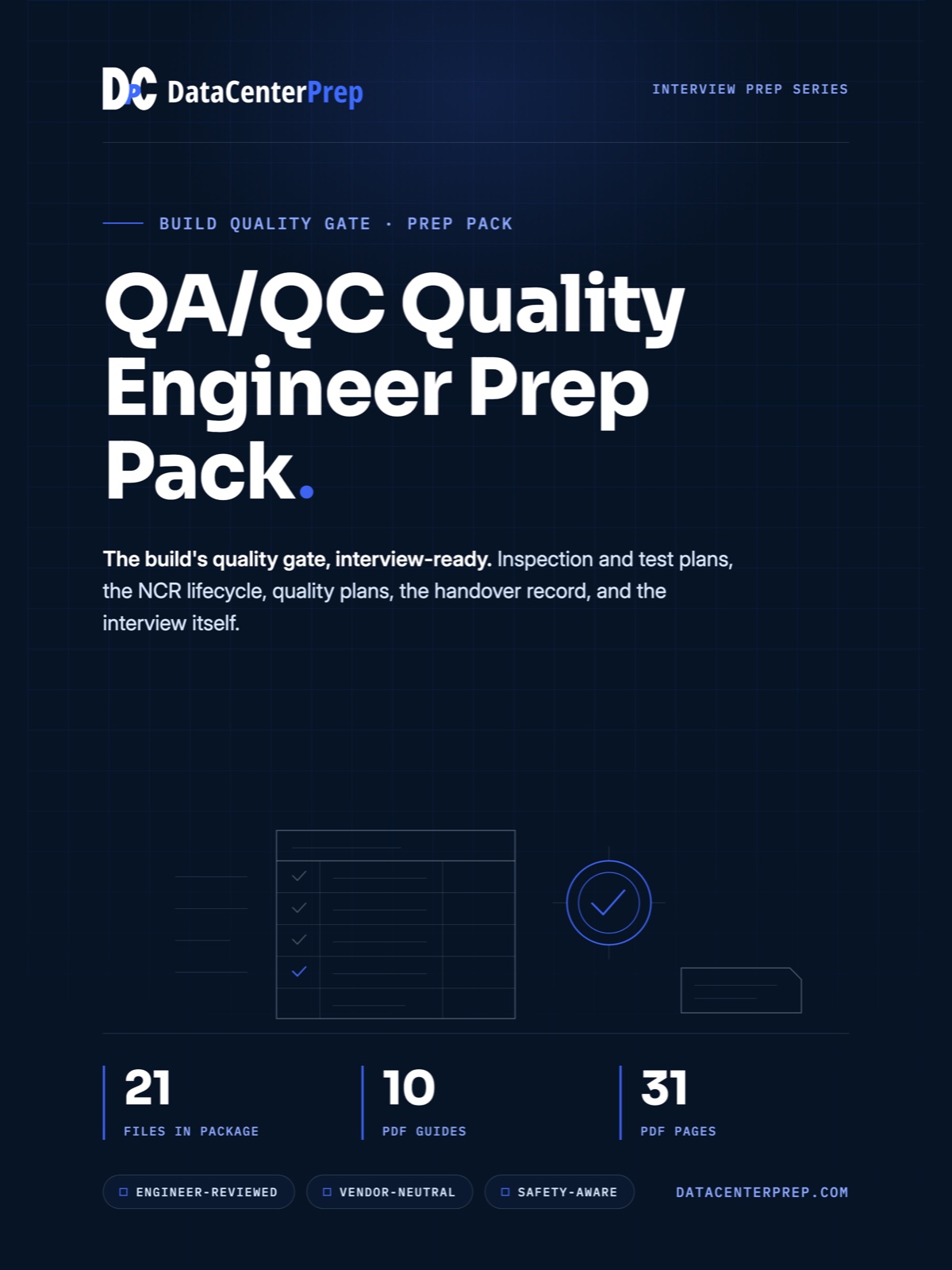 DataCenterPrep

INTERVIEW PREP SERIES

BUILD QUALITY GATE · PREP PACK

QA/QC Quality Engineer Prep Pack.

The build's quality gate, interview-ready. Inspection and test plans, the NCR lifecycle, quality plans, the handover record, and the interview itself.

21
FILES IN PACKAGE

10
PDF GUIDES

31
PDF PAGES

☐ ENGINEER-REVIEWED

☐ VENDOR-NEUTRAL

☐ SAFETY-AWARE

DATACENTERPREP.COM